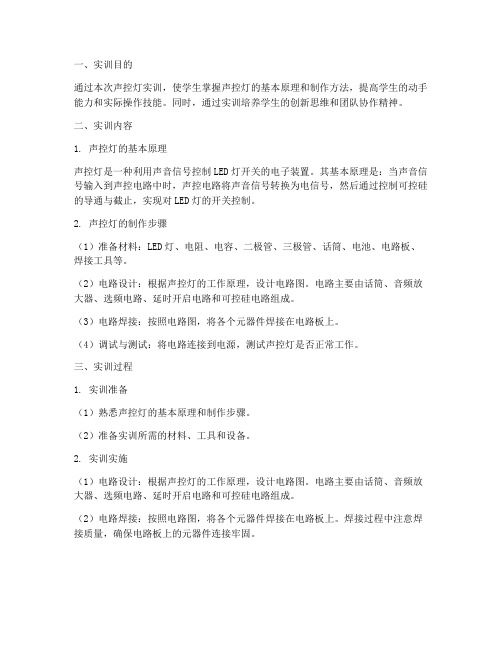 一、实训目的

通过本次声控灯实训，使学生掌握声控灯的基本原理和制作方法，提高学生的动手能力和实际操作技能。同时，通过实训培养学生的创新思维和团队协作精神。

二、实训内容

1. 声控灯的基本原理

声控灯是一种利用声音信号控制LED灯开关的电子装置。其基本原理是：当声音信号输入到声控电路中时，声控电路将声音信号转换为电信号，然后通过控制可控硅的导通与截止，实现对LED灯的开关控制。

2. 声控灯的制作步骤

（1）准备材料：LED灯、电阻、电容、二极管、三极管、话筒、电池、电路板、焊接工具等。

（2）电路设计：根据声控灯的工作原理，设计电路图。电路主要由话筒、音频放大器、选频电路、延时开启电路和可控硅电路组成。

（3）电路焊接：按照电路图，将各个元器件焊接在电路板上。

（4）调试与测试：将电路连接到电源，测试声控灯是否正常工作。

三、实训过程

1. 实训准备

（1）熟悉声控灯的基本原理和制作步骤。

（2）准备实训所需的材料、工具和设备。

2. 实训实施

（1）电路设计：根据声控灯的工作原理，设计电路图。电路主要由话筒、音频放大器、选频电路、延时开启电路和可控硅电路组成。

（2）电路焊接：按照电路图，将各个元器件焊接在电路板上。焊接过程中注意焊接质量，确保电路板上的元器件连接牢固。